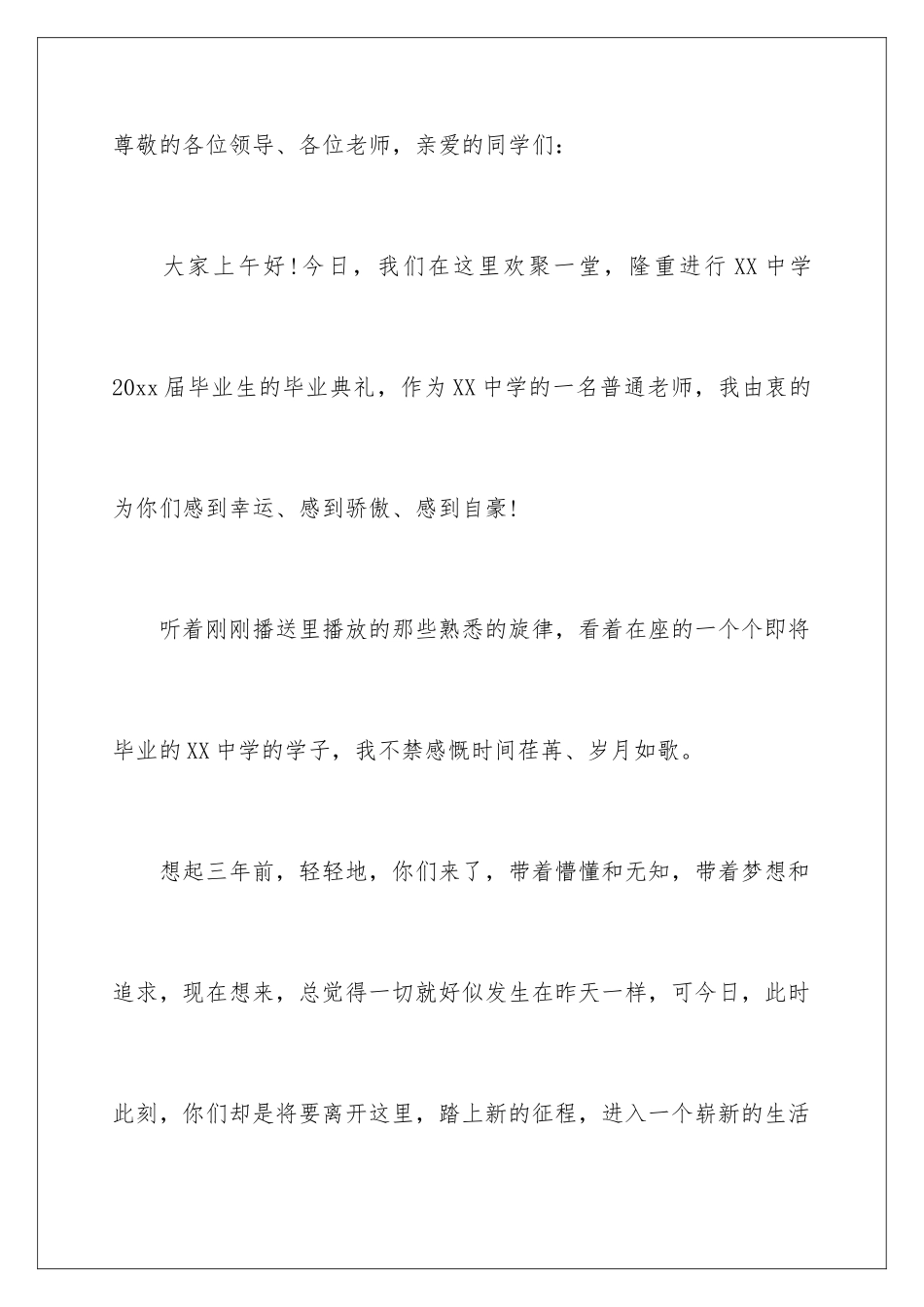 尊敬的各位领导、各位老师，亲爱的同学们：

大家上午好！今日，我们在这里欢聚一堂，隆重进行XX中学20xx届毕业生的毕业典礼，作为XX中学的一名普通老师，我由衷的为你们感到幸运、感到骄傲、感到自豪！

听着刚刚播送里播放的那些熟悉的旋律，看着在座的一个个即将毕业的XX中学的学子，我不禁感慨时间荏苒、岁月如歌。

想起三年前，轻轻地，你们来了，带着懵懂和无知，带着梦想和追求，现在想来，总觉得一切就好似发生在昨天一样，可今日，此时此刻，你们却是将要离开这里，踏上新的征程，进入一个崭新的生活